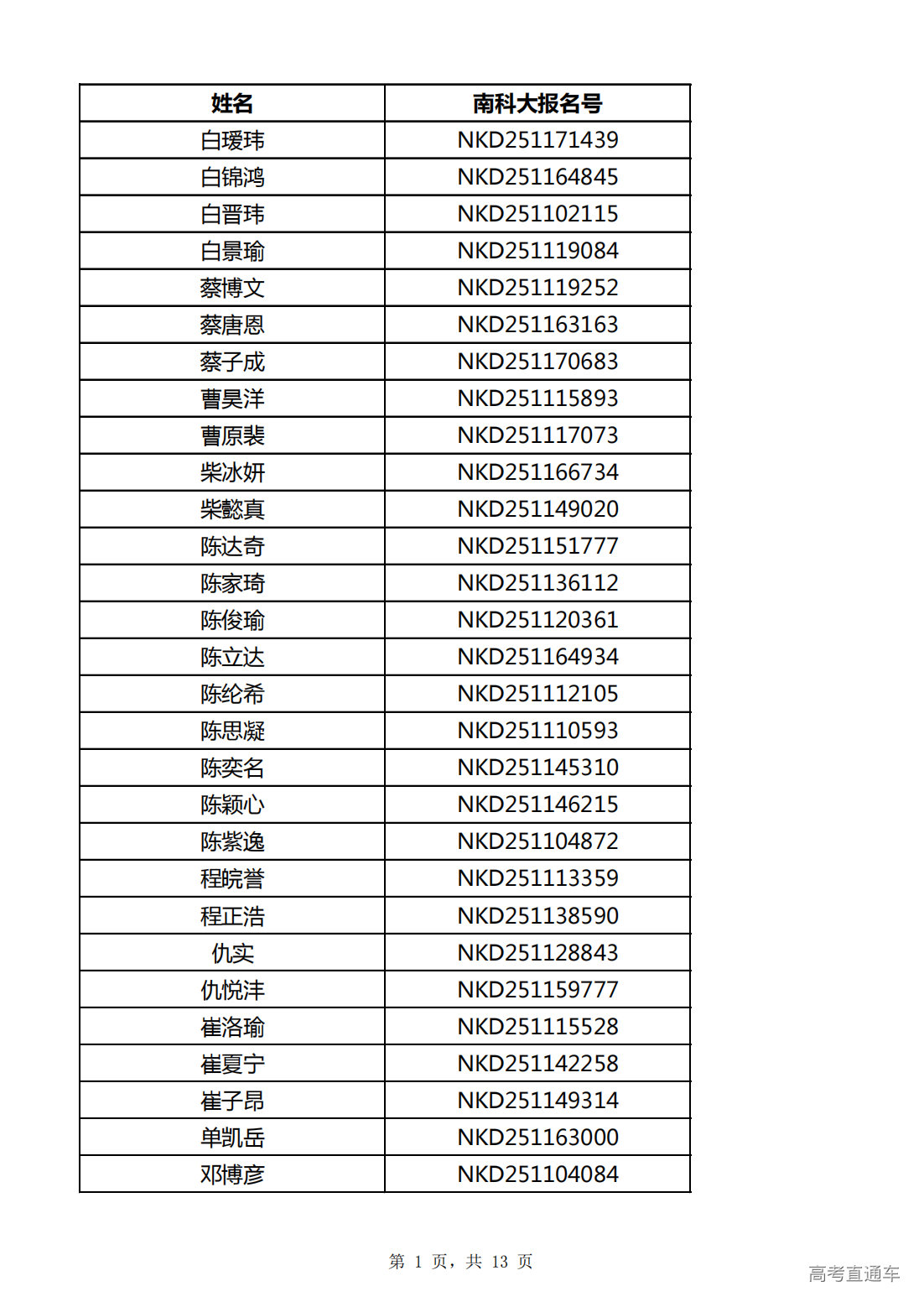 | 姓名 | 南科大报名号 |
|---|---|
| 白瑗玮 | NKD251171439 |
| 白锦鸿 | NKD251164845 |
| 白晋玮 | NKD251102115 |
| 白景瑜 | NKD251119084 |
| 蔡博文 | NKD251119252 |
| 蔡唐恩 | NKD251163163 |
| 蔡子成 | NKD251170683 |
| 曹昊洋 | NKD251115893 |
| 曹原裴 | NKD251117073 |
| 柴冰妍 | NKD251166734 |
| 柴懿真 | NKD251149020 |
| 陈达奇 | NKD251151777 |
| 陈家琦 | NKD251136112 |
| 陈俊瑜 | NKD251120361 |
| 陈立达 | NKD251164934 |
| 陈纶希 | NKD251112105 |
| 陈思凝 | NKD251110593 |
| 陈奕名 | NKD251145310 |
| 陈颖心 | NKD251146215 |
| 陈紫逸 | NKD251104872 |
| 程皖誉 | NKD251113359 |
| 程正浩 | NKD251138590 |
| 仇实 | NKD251128843 |
| 仇悦沣 | NKD251159777 |
| 崔洛瑜 | NKD251115528 |
| 崔夏宁 | NKD251142258 |
| 崔子昂 | NKD251149314 |
| 单凯岳 | NKD251163000 |
| 邓博彦 | NKD251104084 |

第 1 页，共 13 页

高考直通车